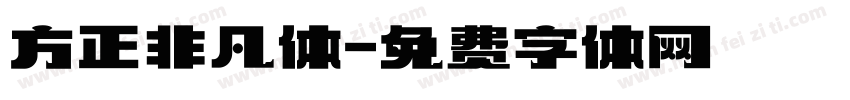 方正非凡体-免费字体网